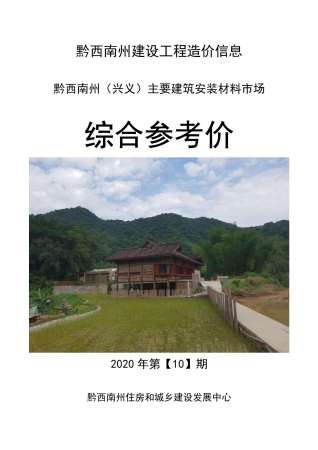 黔西南州建设工程造价信息

黔西南州（兴义）主要建筑安装材料市场

综合参考价

2020 年第【10】期

黔西南州住房和城乡建设发展中心